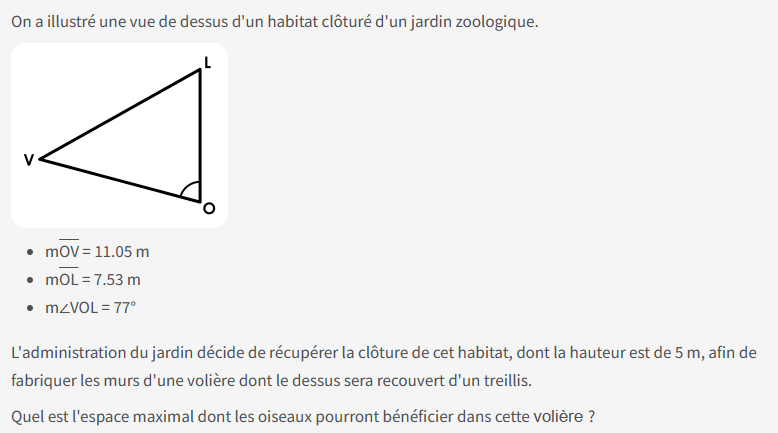 On a illustré une vue de dessus d'un habitat clôturé d'un jardin zoologique.

L

V

O

- $m\overline{OV} = 11.05$ m
- $m\overline{OL} = 7.53$ m
- $m\angle VOL = 77°$

L'administration du jardin décide de récupérer la clôture de cet habitat, dont la hauteur est de 5 m, afin de fabriquer les murs d'une volière dont le dessus sera recouvert d'un treillis.

Quel est l'espace maximal dont les oiseaux pourront bénéficier dans cette volière ?